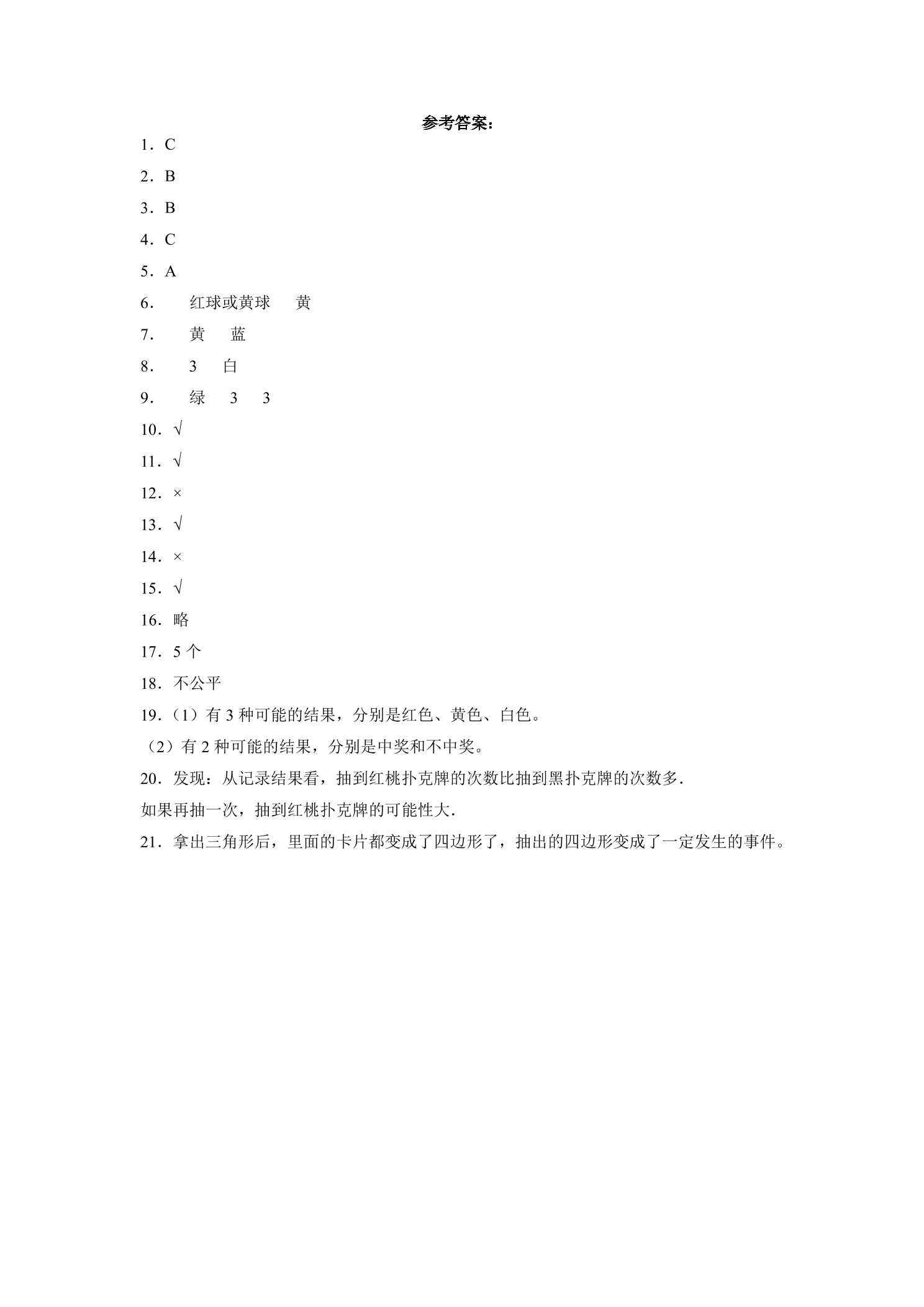 参考答案：

1．C

2．B

3．B

4．C

5．A

6． 红球或黄球 黄

7． 黄 蓝

8． 3 白

9． 绿 3 3

10．√

11．√

12．×

13．√

14．×

15．√

16．略

17．5个

18．不公平

19．（1）有3种可能的结果，分别是红色、黄色、白色。

（2）有2种可能的结果，分别是中奖和不中奖。

20．发现：从记录结果看，抽到红桃扑克牌的次数比抽到黑扑克牌的次数多.

如果再抽一次，抽到红桃扑克牌的可能性大.

21．拿出三角形后，里面的卡片都变成了四边形了，抽出的四边形变成了一定发生的事件。